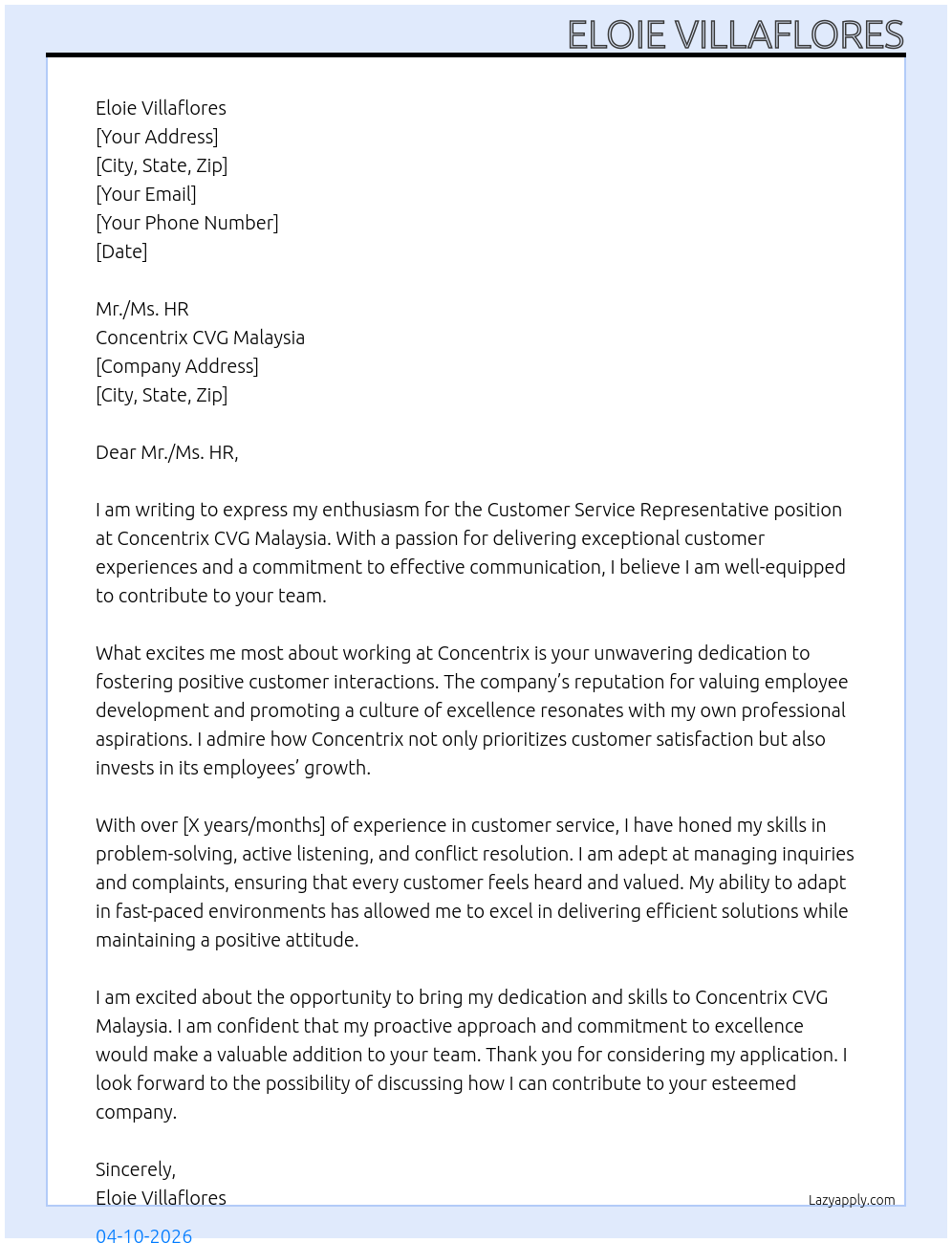 ELOIE VILLAFLORES

Eloie Villaflores
[Your Address]
[City, State, Zip]
[Your Email]
[Your Phone Number]
[Date]

Mr./Ms. HR
Concentrix CVG Malaysia
[Company Address]
[City, State, Zip]

Dear Mr./Ms. HR,

I am writing to express my enthusiasm for the Customer Service Representative position at Concentrix CVG Malaysia. With a passion for delivering exceptional customer experiences and a commitment to effective communication, I believe I am well-equipped to contribute to your team.

What excites me most about working at Concentrix is your unwavering dedication to fostering positive customer interactions. The company's reputation for valuing employee development and promoting a culture of excellence resonates with my own professional aspirations. I admire how Concentrix not only prioritizes customer satisfaction but also invests in its employees' growth.

With over [X years/months] of experience in customer service, I have honed my skills in problem-solving, active listening, and conflict resolution. I am adept at managing inquiries and complaints, ensuring that every customer feels heard and valued. My ability to adapt in fast-paced environments has allowed me to excel in delivering efficient solutions while maintaining a positive attitude.

I am excited about the opportunity to bring my dedication and skills to Concentrix CVG Malaysia. I am confident that my proactive approach and commitment to excellence would make a valuable addition to your team. Thank you for considering my application. I look forward to the possibility of discussing how I can contribute to your esteemed company.

Sincerely,
Eloie Villaflores

Lazyapply.com

04-10-2026